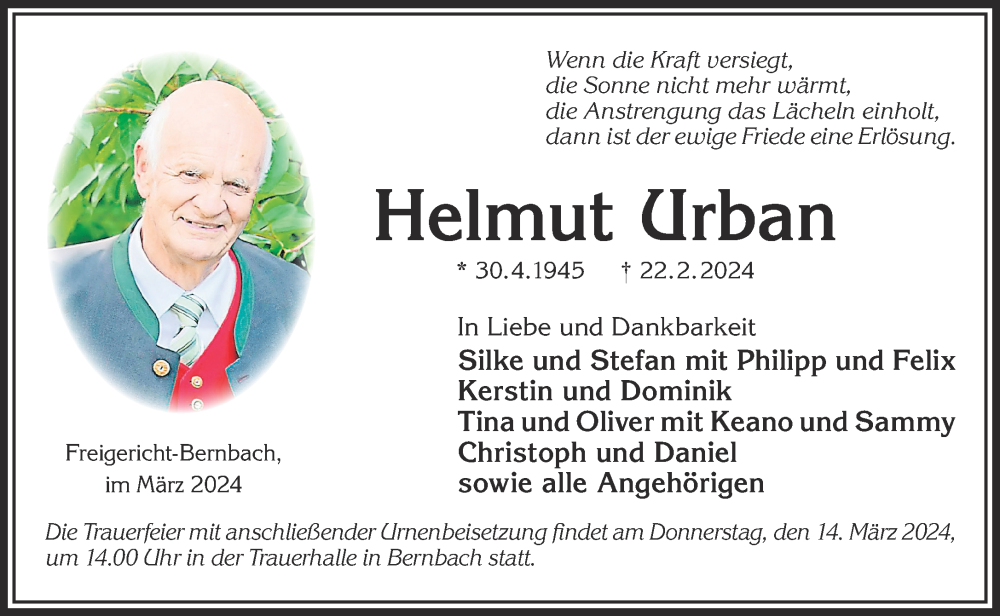 Wenn die Kraft versiegt,
die Sonne nicht mehr wärmt,
die Anstrengung das Lächeln einholt,
dann ist der ewige Friede eine Erlösung.

Helmut Urban

* 30.4.1945 † 22.2.2024

In Liebe und Dankbarkeit
Silke und Stefan mit Philipp und Felix
Kerstin und Dominik
Tina und Oliver mit Keano und Sammy
Christoph und Daniel
sowie alle Angehörigen

Freigericht-Bernbach,
im März 2024

Die Trauerfeier mit anschließender Urnenbeisetzung findet am Donnerstag, den 14. März 2024, um 14.00 Uhr in der Trauerhalle in Bernbach statt.